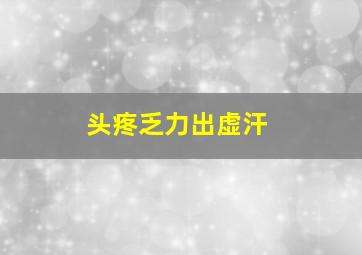 头疼乏力出虚汗